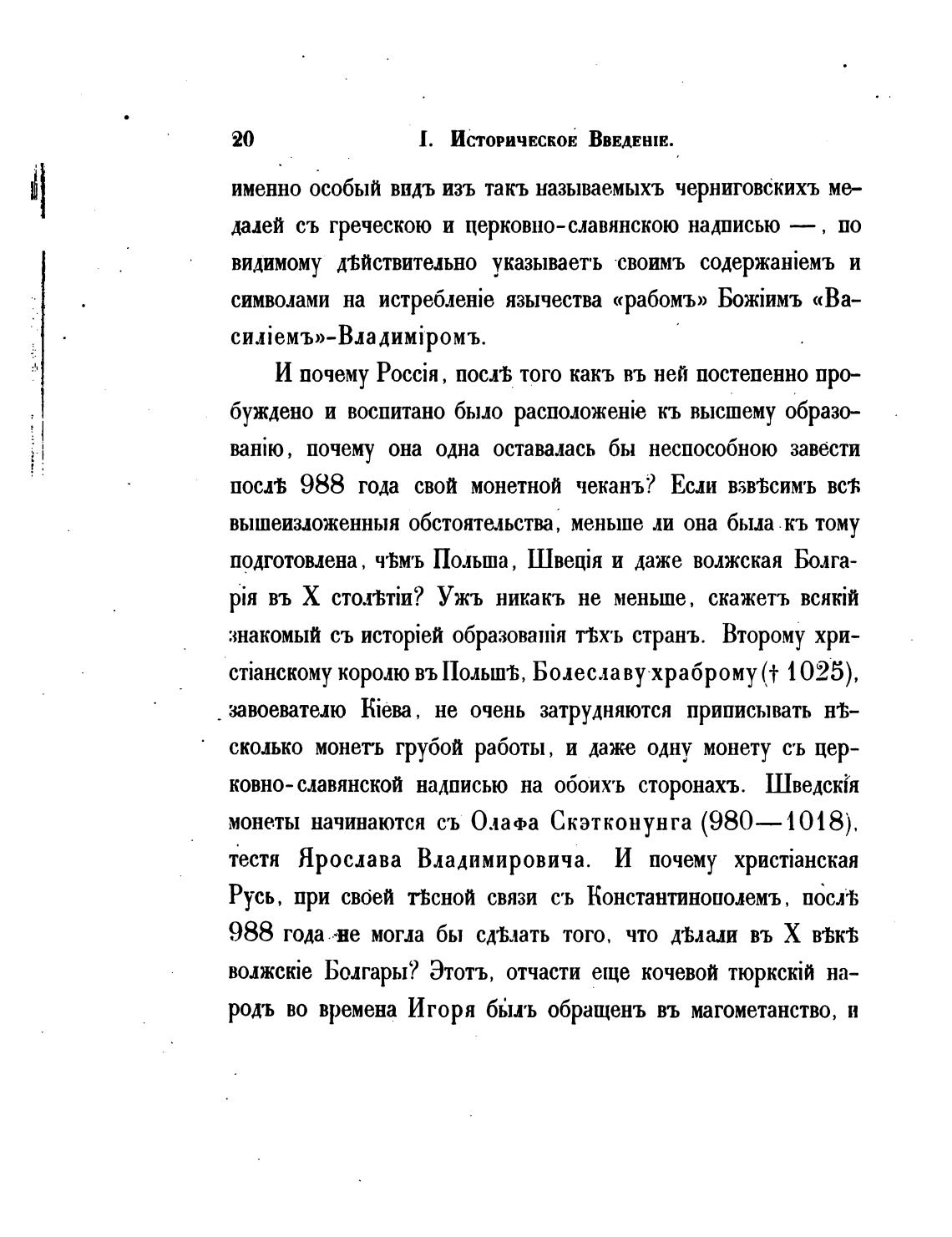 20 I. Историческое Введеніе.

именно особый видъ изъ такъ называемыхъ черниговскихъ медалей съ греческою и церковно-славянскою надписью —, по видимому дѣйствительно указываетъ своимъ содержаніемъ и символами на истребленіе язычества «рабомъ» Божіимъ «Василіемъ»-Владиміромъ.

И почему Россія, послѣ того какъ въ ней постепенно пробуждено и воспитано было расположеніе къ высшему образованію, почему она одна оставалась бы неспособною завести послѣ 988 года свой монетной чеканъ? Если взвѣсимъ всѣ вышеизложенныя обстоятельства, меньше ли она была къ тому подготовлена, чѣмъ Польша, Швеція и даже волжская Болгарія въ X столѣтіи? Ужъ никакъ не меньше, скажетъ всякій знакомый съ исторіей образованія тѣхъ странъ. Второму христіанскому королю въ Польшѣ, Болеславу храброму († 1025), завоевателю Кіева, не очень затрудняются приписывать нѣсколько монетъ грубой работы, и даже одну монету съ церковно-славянской надписью на обоихъ сторонахъ. Шведскія монеты начинаются съ Олафа Скэтконунга (980—1018), тестя Ярослава Владимировича. И почему христіанская Русь, при своей тѣсной связи съ Константинополемъ, послѣ 988 года не могла бы сдѣлать того, что дѣлали въ X вѣкѣ волжскіе Болгары? Этотъ, отчасти еще кочевой тюркскій народъ во времена Игоря былъ обращенъ въ магометанство, и